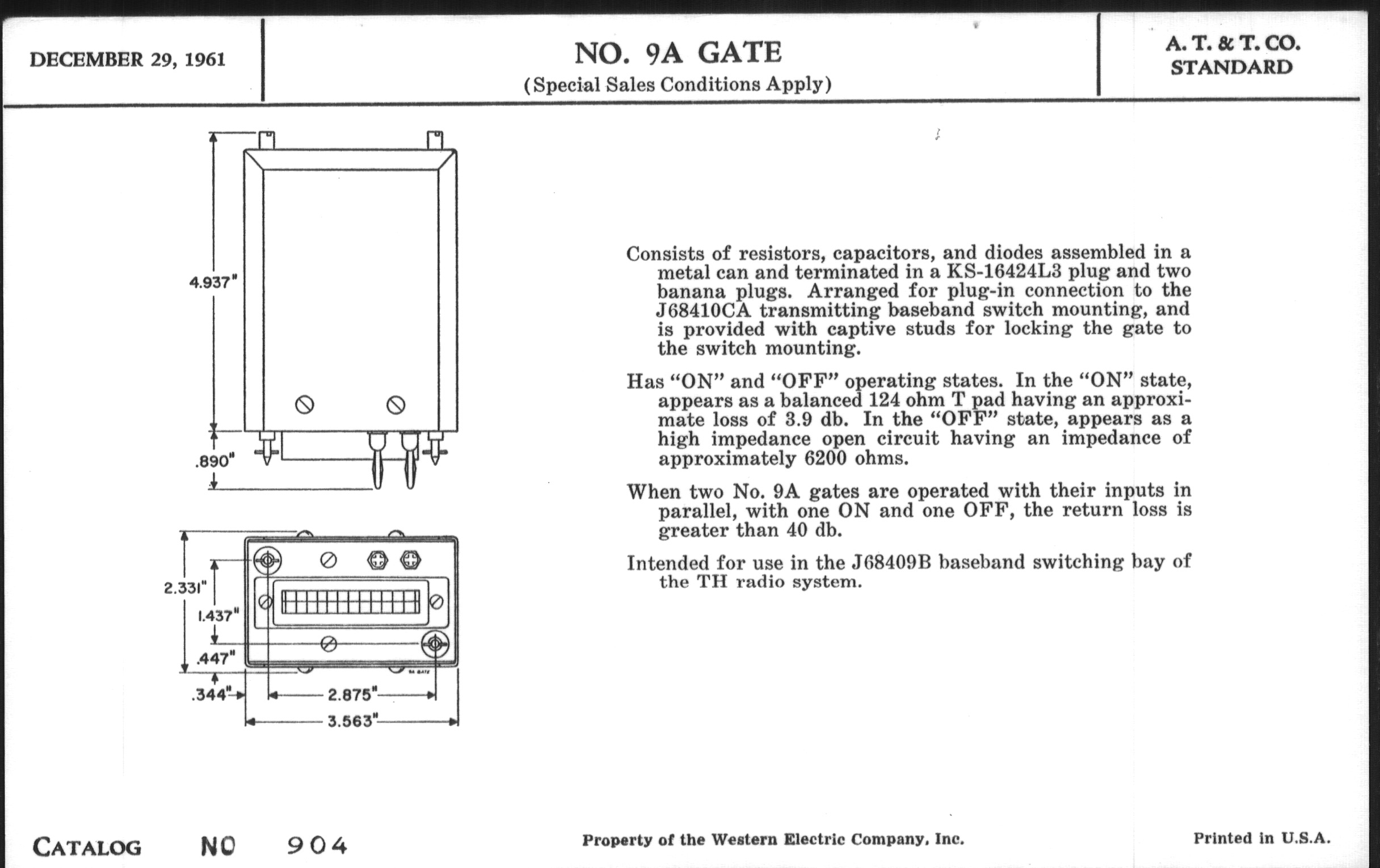 DECEMBER 29, 1961

NO. 9A GATE
(Special Sales Conditions Apply)

A. T. & T. CO.
STANDARD

4.937"

.890"

2.331"

1.437"

.447"

.344"

2.875"

3.563"

9A GATE

Consists of resistors, capacitors, and diodes assembled in a metal can and terminated in a KS-16424L3 plug and two banana plugs. Arranged for plug-in connection to the J68410CA transmitting baseband switch mounting, and is provided with captive studs for locking the gate to the switch mounting.

Has "ON" and "OFF" operating states. In the "ON" state, appears as a balanced 124 ohm T pad having an approximate loss of 3.9 db. In the "OFF" state, appears as a high impedance open circuit having an impedance of approximately 6200 ohms.

When two No. 9A gates are operated with their inputs in parallel, with one ON and one OFF, the return loss is greater than 40 db.

Intended for use in the J68409B baseband switching bay of the TH radio system.

CATALOG NO 904

Property of the Western Electric Company, Inc.

Printed in U.S.A.